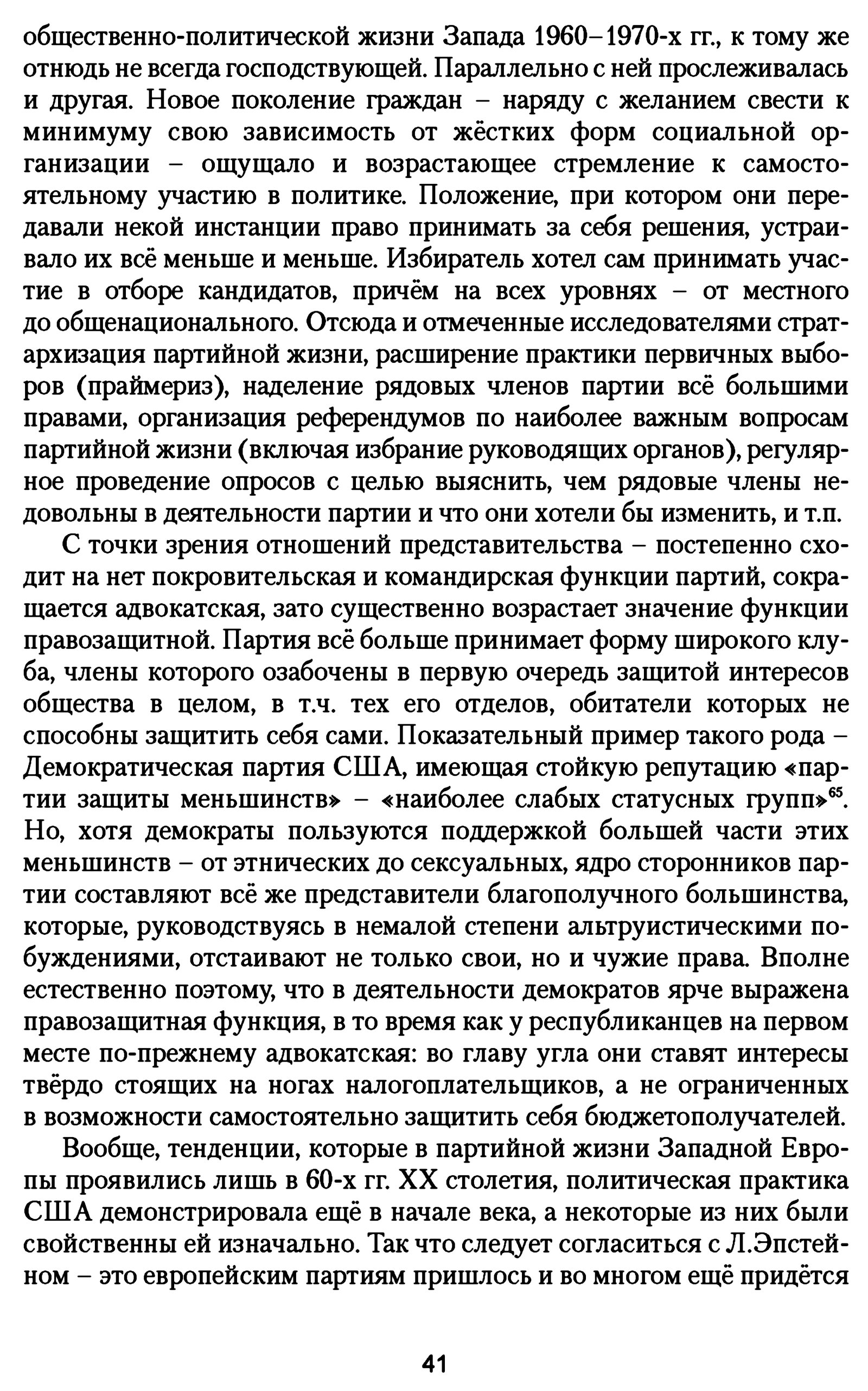 общественно-политической жизни Запада 1960–1970-х гг., к тому же отнюдь не всегда господствующей. Параллельно с ней прослеживалась и другая. Новое поколение граждан – наряду с желанием свести к минимуму свою зависимость от жёстких форм социальной организации – ощущало и возрастающее стремление к самостоятельному участию в политике. Положение, при котором они передавали некой инстанции право принимать за себя решения, устраивало их всё меньше и меньше. Избиратель хотел сам принимать участие в отборе кандидатов, причём на всех уровнях – от местного до общенационального. Отсюда и отмеченные исследователями стратархизация партийной жизни, расширение практики первичных выборов (праймериз), наделение рядовых членов партии всё большими правами, организация референдумов по наиболее важным вопросам партийной жизни (включая избрание руководящих органов), регулярное проведение опросов с целью выяснить, чем рядовые члены недовольны в деятельности партии и что они хотели бы изменить, и т.п.

С точки зрения отношений представительства – постепенно сходит на нет покровительская и командирская функции партий, сокращается адвокатская, зато существенно возрастает значение функции правозащитной. Партия всё больше принимает форму широкого клуба, члены которого озабочены в первую очередь защитой интересов общества в целом, в т.ч. тех его отделов, обитатели которых не способны защитить себя сами. Показательный пример такого рода – Демократическая партия США, имеющая стойкую репутацию «партии защиты меньшинств» – «наиболее слабых статусных групп»$^{65}$. Но, хотя демократы пользуются поддержкой большей части этих меньшинств – от этнических до сексуальных, ядро сторонников партии составляют всё же представители благополучного большинства, которые, руководствуясь в немалой степени альтруистическими побуждениями, отстаивают не только свои, но и чужие права. Вполне естественно поэтому, что в деятельности демократов ярче выражена правозащитная функция, в то время как у республиканцев на первом месте по-прежнему адвокатская: во главу угла они ставят интересы твёрдо стоящих на ногах налогоплательщиков, а не ограниченных в возможности самостоятельно защитить себя бюджетополучателей.

Вообще, тенденции, которые в партийной жизни Западной Европы проявились лишь в 60-х гг. XX столетия, политическая практика США демонстрировала ещё в начале века, а некоторые из них были свойственны ей изначально. Так что следует согласиться с Л.Эпстейном – это европейским партиям пришлось и во многом ещё придётся

41